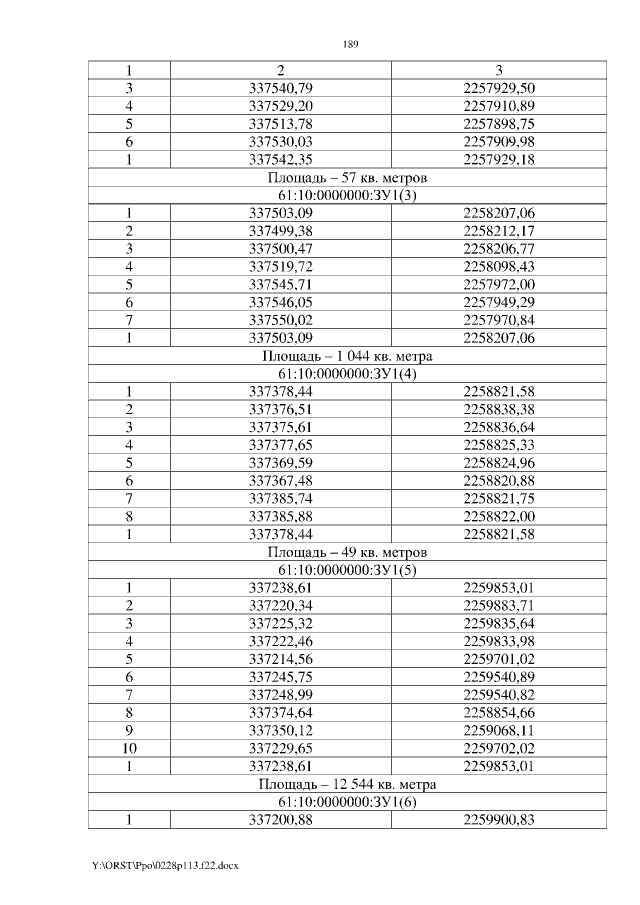 189

| 1 | 2 | 3 |
|---|---|---|
| 3 | 337540,79 | 2257929,50 |
| 4 | 337529,20 | 2257910,89 |
| 5 | 337513,78 | 2257898,75 |
| 6 | 337530,03 | 2257909,98 |
| 1 | 337542,35 | 2257929,18 |
| Площадь – 57 кв. метров | | |
| 61:10:0000000:ЗУ1(3) | | |
| 1 | 337503,09 | 2258207,06 |
| 2 | 337499,38 | 2258212,17 |
| 3 | 337500,47 | 2258206,77 |
| 4 | 337519,72 | 2258098,43 |
| 5 | 337545,71 | 2257972,00 |
| 6 | 337546,05 | 2257949,29 |
| 7 | 337550,02 | 2257970,84 |
| 1 | 337503,09 | 2258207,06 |
| Площадь – 1 044 кв. метра | | |
| 61:10:0000000:ЗУ1(4) | | |
| 1 | 337378,44 | 2258821,58 |
| 2 | 337376,51 | 2258838,38 |
| 3 | 337375,61 | 2258836,64 |
| 4 | 337377,65 | 2258825,33 |
| 5 | 337369,59 | 2258824,96 |
| 6 | 337367,48 | 2258820,88 |
| 7 | 337385,74 | 2258821,75 |
| 8 | 337385,88 | 2258822,00 |
| 1 | 337378,44 | 2258821,58 |
| Площадь – 49 кв. метров | | |
| 61:10:0000000:ЗУ1(5) | | |
| 1 | 337238,61 | 2259853,01 |
| 2 | 337220,34 | 2259883,71 |
| 3 | 337225,32 | 2259835,64 |
| 4 | 337222,46 | 2259833,98 |
| 5 | 337214,56 | 2259701,02 |
| 6 | 337245,75 | 2259540,89 |
| 7 | 337248,99 | 2259540,82 |
| 8 | 337374,64 | 2258854,66 |
| 9 | 337350,12 | 2259068,11 |
| 10 | 337229,65 | 2259702,02 |
| 1 | 337238,61 | 2259853,01 |
| Площадь – 12 544 кв. метра | | |
| 61:10:0000000:ЗУ1(6) | | |
| 1 | 337200,88 | 2259900,83 |

Y:\ORST\Ppo\0228p113.f22.docx